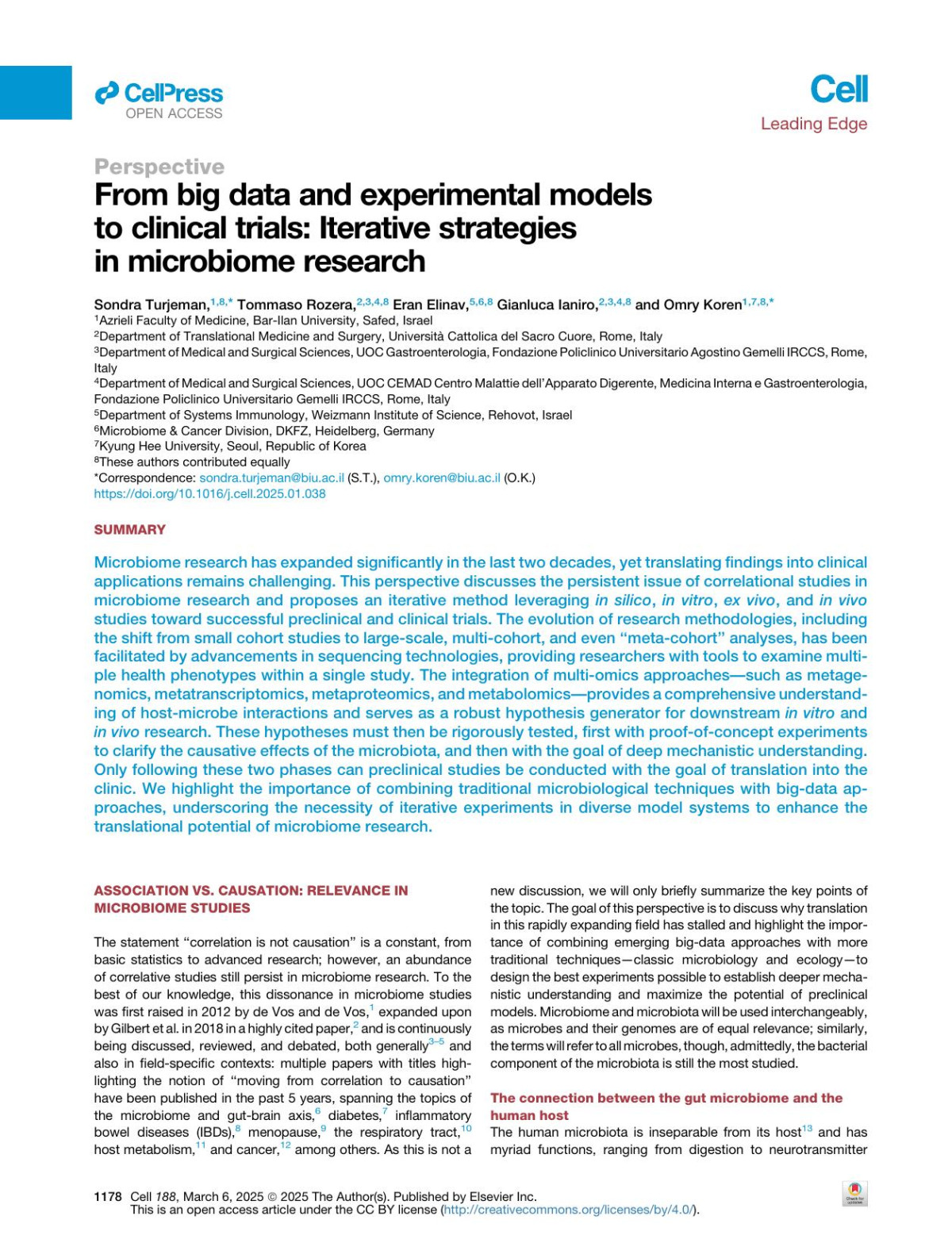 CellPress
OPEN ACCESS

Cell
Leading Edge

Perspective

From big data and experimental models to clinical trials: Iterative strategies in microbiome research

Sondra Turjeman,$^{1,8,*}$ Tommaso Rozera,$^{2,3,4,8}$ Eran Elinav,$^{5,6,8}$ Gianluca Ianiro,$^{2,3,4,8}$ and Omry Koren$^{1,7,8,*}$
$^1$Azrieli Faculty of Medicine, Bar-Ilan University, Safed, Israel
$^2$Department of Translational Medicine and Surgery, Università Cattolica del Sacro Cuore, Rome, Italy
$^3$Department of Medical and Surgical Sciences, UOC Gastroenterologia, Fondazione Policlinico Universitario Agostino Gemelli IRCCS, Rome, Italy
$^4$Department of Medical and Surgical Sciences, UOC CEMAD Centro Malattie dell'Apparato Digerente, Medicina Interna e Gastroenterologia, Fondazione Policlinico Universitario Gemelli IRCCS, Rome, Italy
$^5$Department of Systems Immunology, Weizmann Institute of Science, Rehovot, Israel
$^6$Microbiome & Cancer Division, DKFZ, Heidelberg, Germany
$^7$Kyung Hee University, Seoul, Republic of Korea
$^8$These authors contributed equally
*Correspondence: sondra.turjeman@biu.ac.il (S.T.), omry.koren@biu.ac.il (O.K.)
https://doi.org/10.1016/j.cell.2025.01.038

SUMMARY

Microbiome research has expanded significantly in the last two decades, yet translating findings into clinical applications remains challenging. This perspective discusses the persistent issue of correlational studies in microbiome research and proposes an iterative method leveraging in silico, in vitro, ex vivo, and in vivo studies toward successful preclinical and clinical trials. The evolution of research methodologies, including the shift from small cohort studies to large-scale, multi-cohort, and even "meta-cohort" analyses, has been facilitated by advancements in sequencing technologies, providing researchers with tools to examine multiple health phenotypes within a single study. The integration of multi-omics approaches—such as metagenomics, metatranscriptomics, metaproteomics, and metabolomics—provides a comprehensive understanding of host-microbe interactions and serves as a robust hypothesis generator for downstream in vitro and in vivo research. These hypotheses must then be rigorously tested, first with proof-of-concept experiments to clarify the causative effects of the microbiota, and then with the goal of deep mechanistic understanding. Only following these two phases can preclinical studies be conducted with the goal of translation into the clinic. We highlight the importance of combining traditional microbiological techniques with big-data approaches, underscoring the necessity of iterative experiments in diverse model systems to enhance the translational potential of microbiome research.

ASSOCIATION VS. CAUSATION: RELEVANCE IN MICROBIOME STUDIES

The statement "correlation is not causation" is a constant, from basic statistics to advanced research; however, an abundance of correlative studies still persist in microbiome research. To the best of our knowledge, this dissonance in microbiome studies was first raised in 2012 by de Vos and de Vos,$^1$ expanded upon by Gilbert et al. in 2018 in a highly cited paper,$^2$ and is continuously being discussed, reviewed, and debated, both generally$^{3–5}$ and also in field-specific contexts: multiple papers with titles highlighting the notion of "moving from correlation to causation" have been published in the past 5 years, spanning the topics of the microbiome and gut-brain axis,$^6$ diabetes,$^7$ inflammatory bowel diseases (IBDs),$^8$ menopause,$^9$ the respiratory tract,$^{10}$ host metabolism,$^{11}$ and cancer,$^{12}$ among others. As this is not a new discussion, we will only briefly summarize the key points of the topic. The goal of this perspective is to discuss why translation in this rapidly expanding field has stalled and highlight the importance of combining emerging big-data approaches with more traditional techniques—classic microbiology and ecology—to design the best experiments possible to establish deeper mechanistic understanding and maximize the potential of preclinical models. Microbiome and microbiota will be used interchangeably, as microbes and their genomes are of equal relevance; similarly, the terms will refer to all microbes, though, admittedly, the bacterial component of the microbiota is still the most studied.

The connection between the gut microbiome and the human host
The human microbiota is inseparable from its host$^{13}$ and has myriad functions, ranging from digestion to neurotransmitter

1178 Cell 188, March 6, 2025 © 2025 The Author(s). Published by Elsevier Inc.
This is an open access article under the CC BY license (http://creativecommons.org/licenses/by/4.0/).

Check for updates